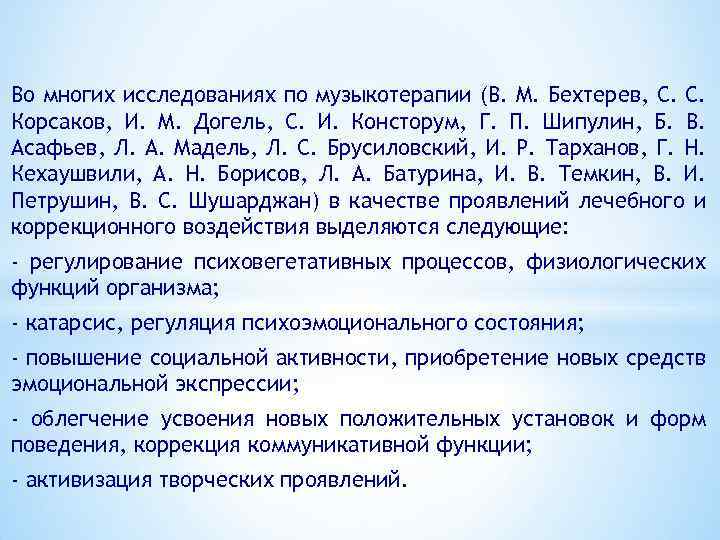 Во многих исследованиях по музыкотерапии (В. М. Бехтерев, С. С. Корсаков, И. М. Догель, С. И. Консторум, Г. П. Шипулин, Б. В. Асафьев, Л. А. Мадель, Л. С. Брусиловский, И. Р. Тарханов, Г. Н. Кехаушвили, А. Н. Борисов, Л. А. Батурина, И. В. Темкин, В. И. Петрушин, В. С. Шушарджан) в качестве проявлений лечебного и коррекционного воздействия выделяются следующие:

- регулирование психовегетативных процессов, физиологических функций организма;

- катарсис, регуляция психоэмоционального состояния;

- повышение социальной активности, приобретение новых средств эмоциональной экспрессии;

- облегчение усвоения новых положительных установок и форм поведения, коррекция коммуникативной функции;

- активизация творческих проявлений.